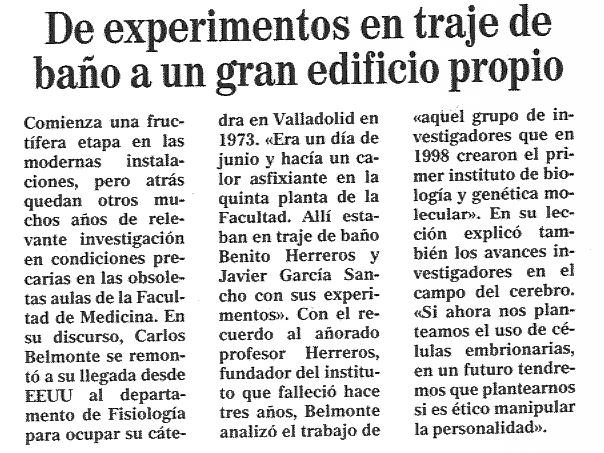 De experimentos en traje de baño a un gran edificio propio

Comienza una fructífera etapa en las modernas instalaciones, pero atrás quedan otros muchos años de relevante investigación en condiciones precarias en las obsoletas aulas de la Facultad de Medicina. En su discurso, Carlos Belmonte se remontó a su llegada desde EEUU al departamento de Fisiología para ocupar su cátedra en Valladolid en 1973. «Era un día de junio y hacía un calor asfixiante en la quinta planta de la Facultad. Allí estaban en traje de baño Benito Herreros y Javier García Sancho con sus experimentos». Con el recuerdo al añorado profesor Herreros, fundador del instituto que falleció hace tres años, Belmonte analizó el trabajo de «aquel grupo de investigadores que en 1998 crearon el primer instituto de biología y genética molecular». En su lección explicó también los avances investigadores en el campo del cerebro. «Si ahora nos planteamos el uso de células embrionarias, en un futuro tendremos que plantearnos si es ético manipular la personalidad».